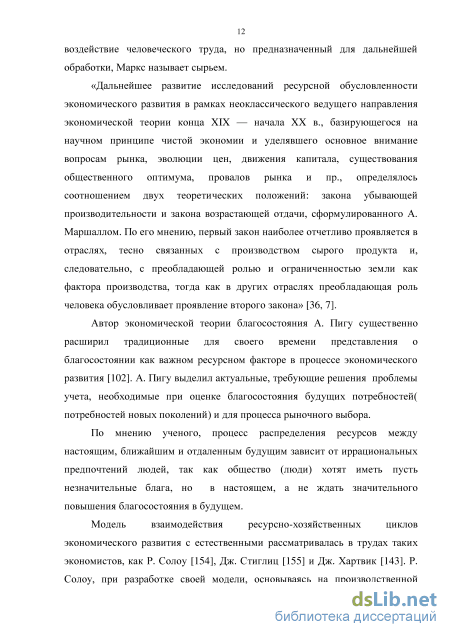 12

воздействие человеческого труда, но предназначенный для дальнейшей обработки, Маркс называет сырьем.

«Дальнейшее развитие исследований ресурсной обусловленности экономического развития в рамках неоклассического ведущего направления экономической теории конца XIX — начала XX в., базирующегося на научном принципе чистой экономии и уделявшего основное внимание вопросам рынка, эволюции цен, движения капитала, существования общественного оптимума, провалов рынка и пр., определялось соотношением двух теоретических положений: закона убывающей производительности и закона возрастающей отдачи, сформулированного А. Маршаллом. По его мнению, первый закон наиболее отчетливо проявляется в отраслях, тесно связанных с производством сырого продукта и, следовательно, с преобладающей ролью и ограниченностью земли как фактора производства, тогда как в других отраслях преобладающая роль человека обусловливает проявление второго закона» [36, 7].

Автор экономической теории благосостояния А. Пигу существенно расширил традиционные для своего времени представления о благосостоянии как важном ресурсном факторе в процессе экономического развития [102]. А. Пигу выделил актуальные, требующие решения проблемы учета, необходимые при оценке благосостояния будущих потребностей( потребностей новых поколений) и для процесса рыночного выбора.

По мнению ученого, процесс распределения ресурсов между настоящим, ближайшим и отдаленным будущим зависит от иррациональных предпочтений людей, так как общество (люди) хотят иметь пусть незначительные блага, но в настоящем, а не ждать значительного повышения благосостояния в будущем.

Модель взаимодействия ресурсно-хозяйственных циклов экономического развития с естественными рассматривалась в трудах таких экономистов, как Р. Солоу [154], Дж. Стиглиц [155] и Дж. Хартвик [143]. Р. Солоу, при разработке своей модели, основываясь на производственной

dsLib.net
библиотека диссертаций